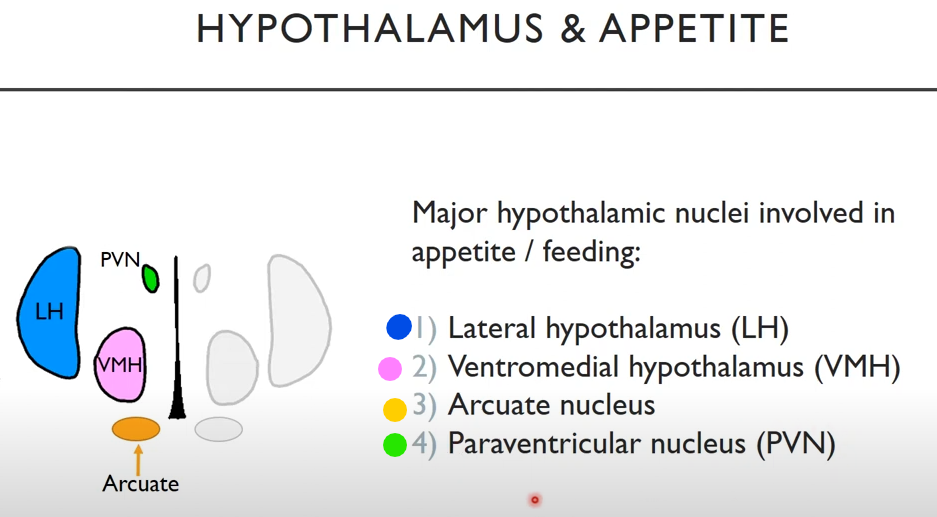 HYPOTHALAMUS & APPETITE

PVN

LH

VMH

Arcuate

Major hypothalamic nuclei involved in appetite / feeding:

1) Lateral hypothalamus (LH)
2) Ventromedial hypothalamus (VMH)
3) Arcuate nucleus
4) Paraventricular nucleus (PVN)